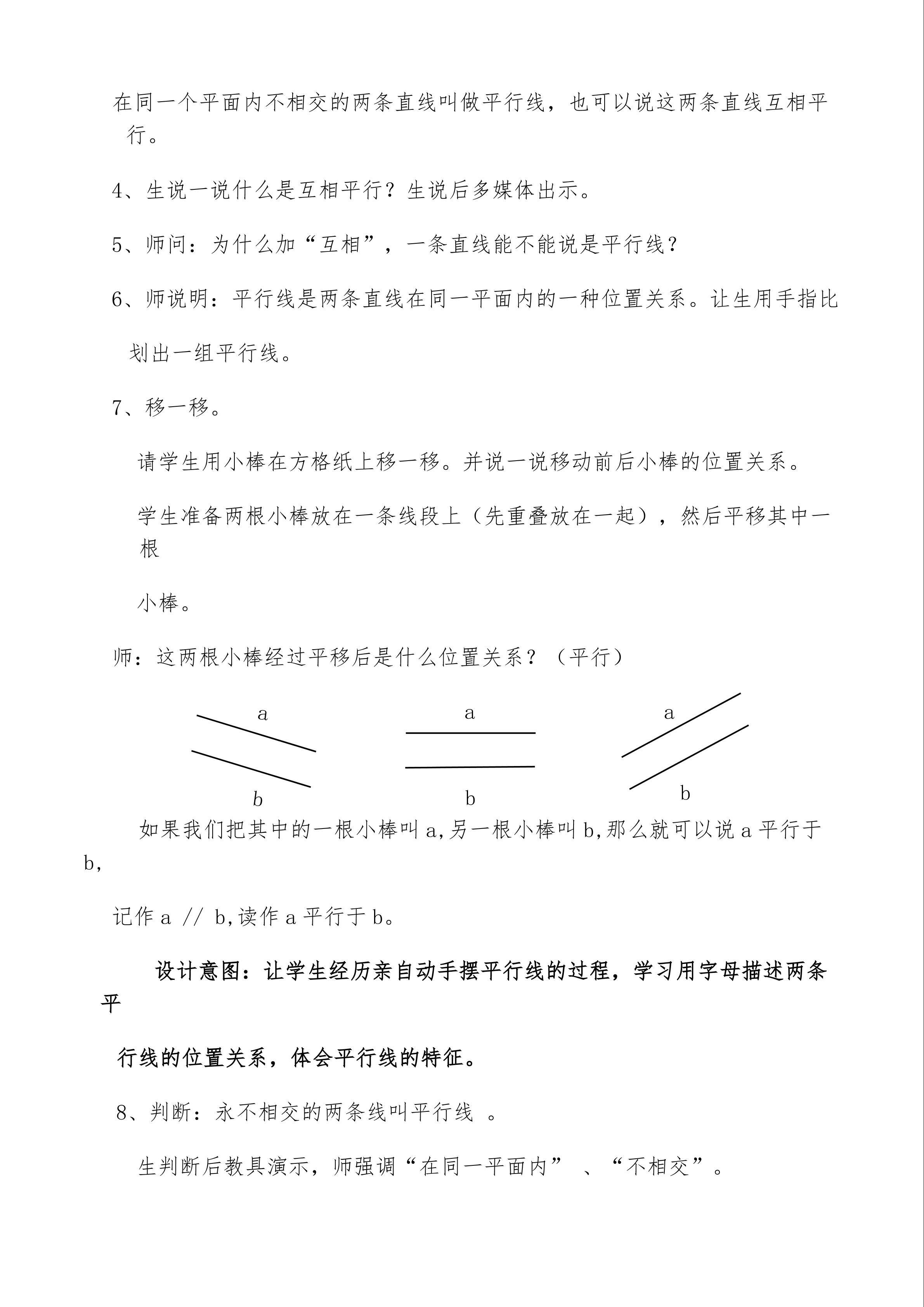 在同一个平面内不相交的两条直线叫做平行线，也可以说这两条直线互相平行。

4、生说一说什么是互相平行？生说后多媒体出示。

5、师问：为什么加“互相”，一条直线能不能说是平行线？

6、师说明：平行线是两条直线在同一平面内的一种位置关系。让生用手指比划出一组平行线。

7、移一移。

请学生用小棒在方格纸上移一移。并说一说移动前后小棒的位置关系。

学生准备两根小棒放在一条线段上（先重叠放在一起），然后平移其中一根

小棒。

师：这两根小棒经过平移后是什么位置关系？（平行）

a
b
a
b
a
b

如果我们把其中的一根小棒叫 a,另一根小棒叫 b,那么就可以说 a 平行于 b,

记作 a // b,读作 a 平行于 b。

设计意图：让学生经历亲自动手摆平行线的过程，学习用字母描述两条平

行线的位置关系，体会平行线的特征。

8、判断：永不相交的两条线叫平行线 。

生判断后教具演示，师强调“在同一平面内” 、“不相交”。